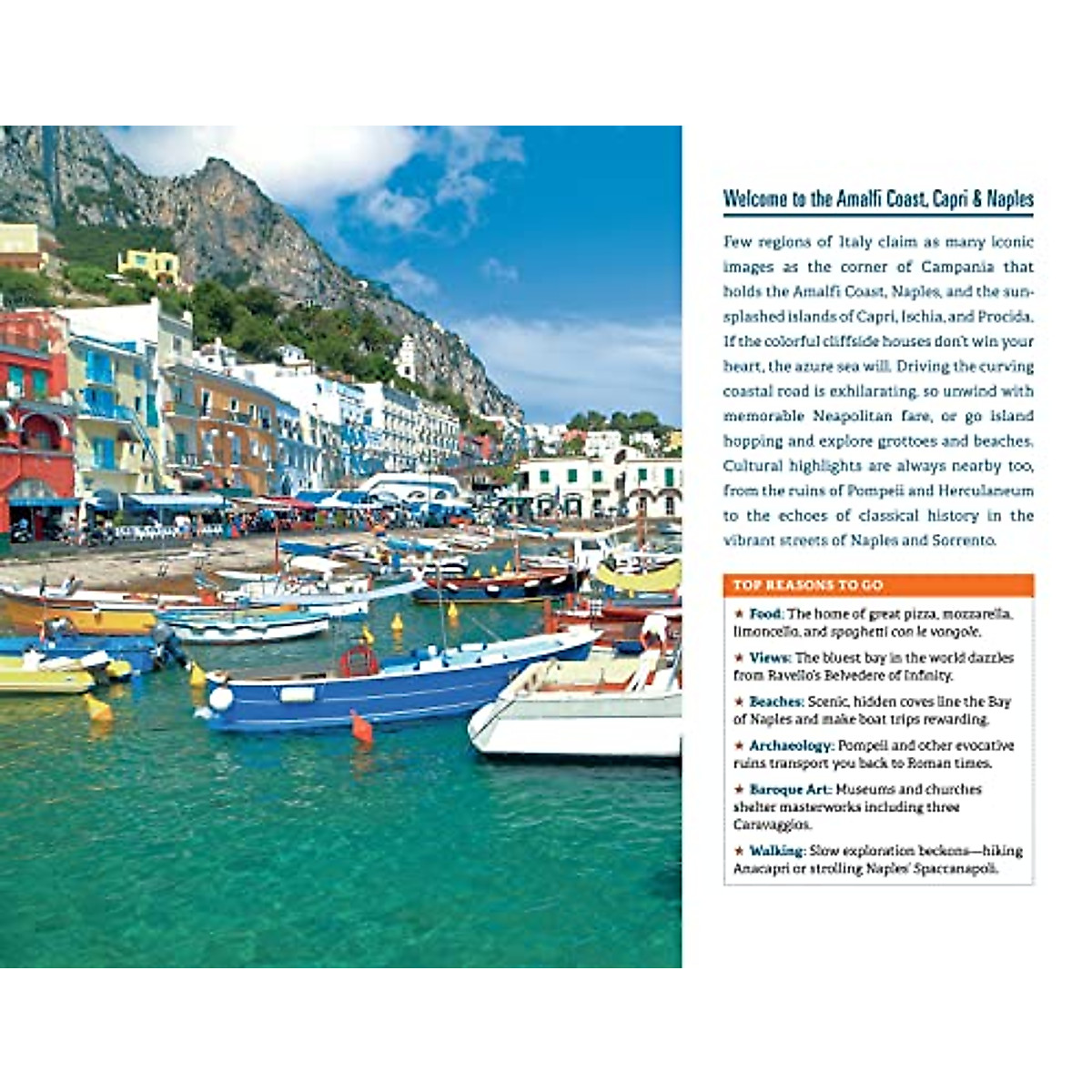 Welcome to the Amalfi Coast, Capri & Naples

Few regions of Italy claim as many iconic images as the corner of Campania that holds the Amalfi Coast, Naples, and the sun-splashed islands of Capri, Ischia, and Procida. If the colorful cliffside houses don't win your heart, the azure sea will. Driving the curving coastal road is exhilarating, so unwind with memorable Neapolitan fare, or go island hopping and explore grottoes and beaches. Cultural highlights are always nearby too, from the ruins of Pompeii and Herculaneum to the echoes of classical history in the vibrant streets of Naples and Sorrento.

TOP REASONS TO GO

★ Food: The home of great pizza, mozzarella, limoncello, and spaghetti con le vongole.

★ Views: The bluest bay in the world dazzles from Ravello's Belvedere of Infinity.

★ Beaches: Scenic, hidden coves line the Bay of Naples and make boat trips rewarding.

★ Archaeology: Pompeii and other evocative ruins transport you back to Roman times.

★ Baroque Art: Museums and churches shelter masterworks including three Caravaggios.

★ Walking: Slow exploration beckons—hiking Anacapri or strolling Naples' Spaccanapoli.